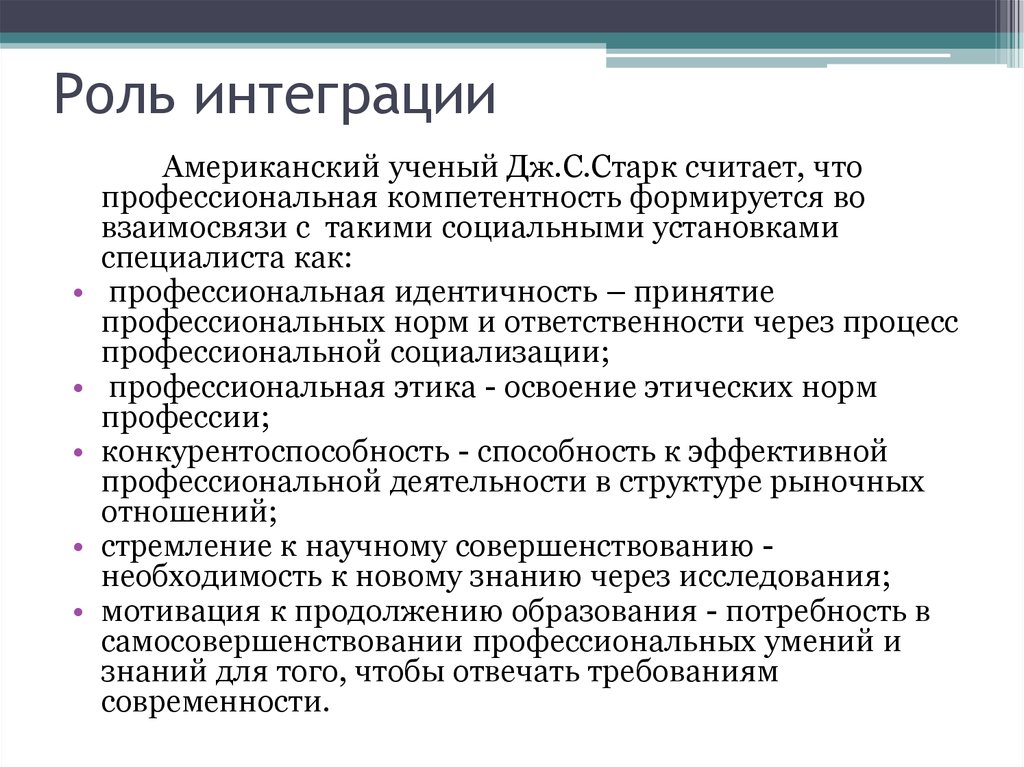 Роль интеграции

Американский ученый Дж.С.Старк считает, что профессиональная компетентность формируется во взаимосвязи с такими социальными установками специалиста как:

• профессиональная идентичность – принятие профессиональных норм и ответственности через процесс профессиональной социализации;
• профессиональная этика - освоение этических норм профессии;
• конкурентоспособность - способность к эффективной профессиональной деятельности в структуре рыночных отношений;
• стремление к научному совершенствованию - необходимость к новому знанию через исследования;
• мотивация к продолжению образования - потребность в самосовершенствовании профессиональных умений и знаний для того, чтобы отвечать требованиям современности.